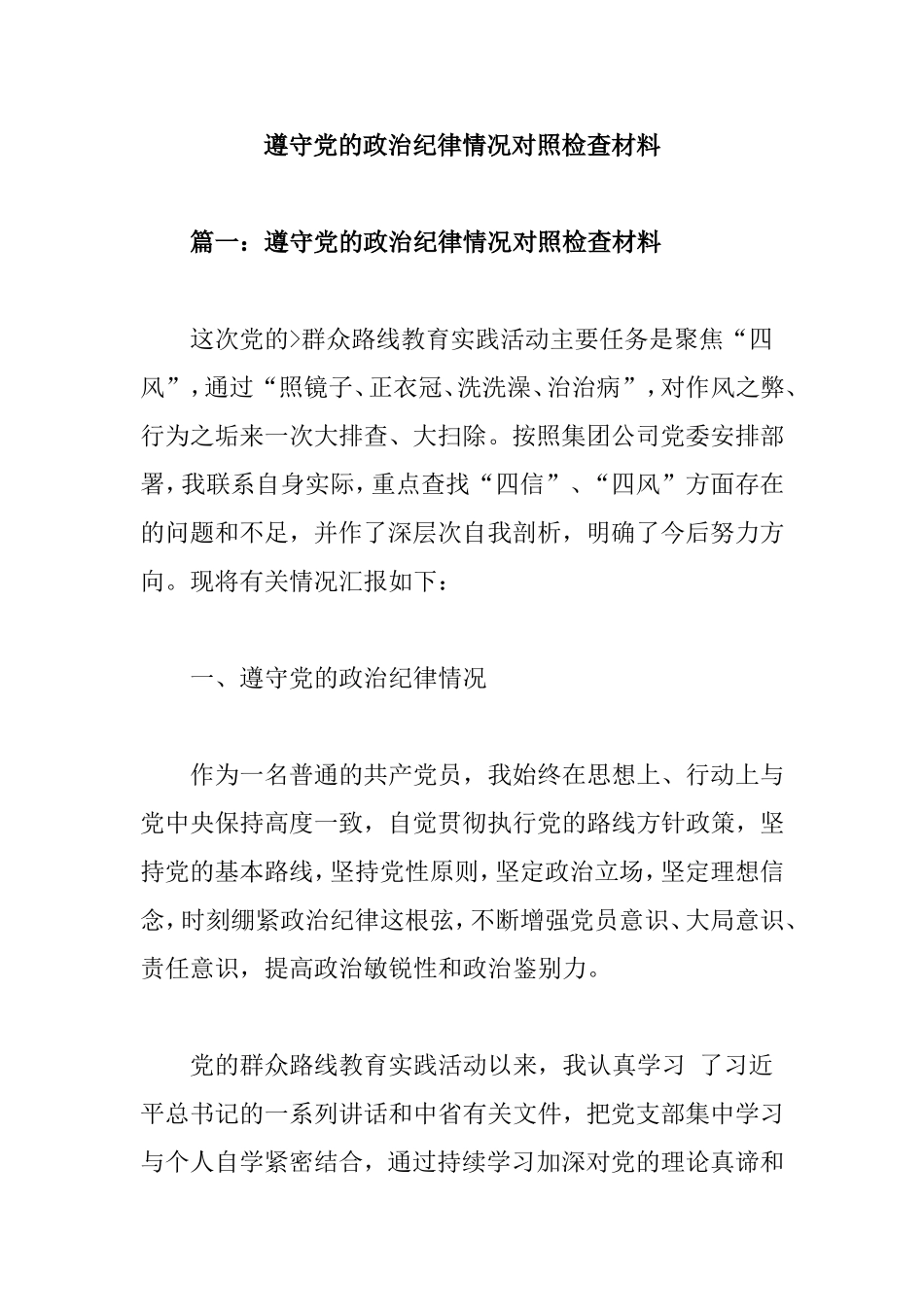 遵守党的政治纪律情况对照检查材料

篇一：遵守党的政治纪律情况对照检查材料

这次党的>群众路线教育实践活动主要任务是聚焦“四风”，通过“照镜子、正衣冠、洗洗澡、治治病”，对作风之弊、行为之垢来一次大排查、大扫除。按照集团公司党委安排部署，我联系自身实际，重点查找“四信”、“四风”方面存在的问题和不足，并作了深层次自我剖析，明确了今后努力方向。现将有关情况汇报如下：

一、遵守党的政治纪律情况

作为一名普通的共产党员，我始终在思想上、行动上与党中央保持高度一致，自觉贯彻执行党的路线方针政策，坚持党的基本路线，坚持党性原则，坚定政治立场，坚定理想信念，时刻绷紧政治纪律这根弦，不断增强党员意识、大局意识、责任意识，提高政治敏锐性和政治鉴别力。

党的群众路线教育实践活动以来，我认真学习 了习近平总书记的一系列讲话和中省有关文件，把党支部集中学习与个人自学紧密结合，通过持续学习加深对党的理论真谛和